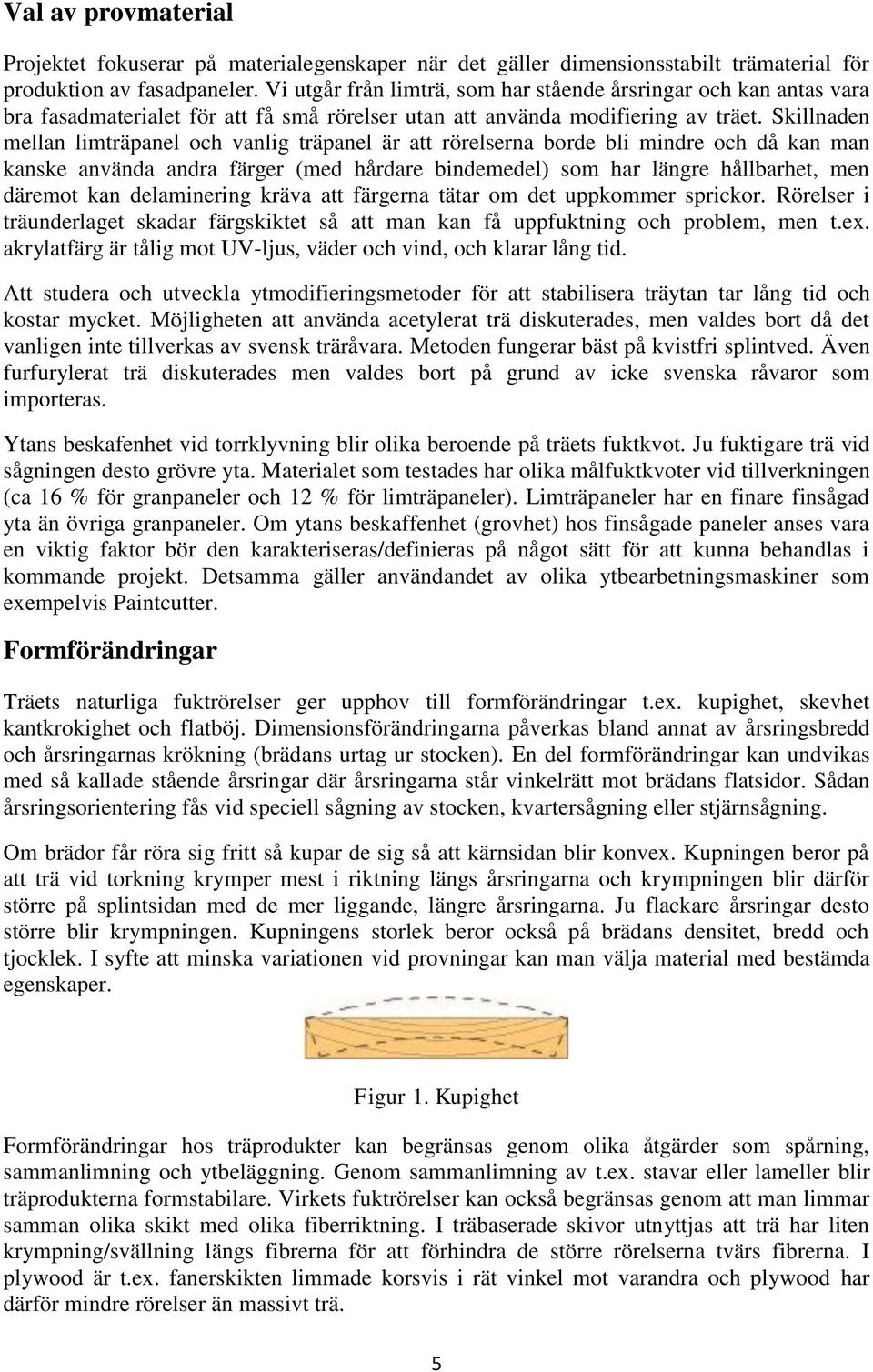 Val av provmaterial

Projektet fokuserar på materialegenskaper när det gäller dimensionsstabilt trämaterial för produktion av fasadpaneler. Vi utgår från limträ, som har stående årsringar och kan antas vara bra fasadmaterialet för att få små rörelser utan att använda modifiering av träet. Skillnaden mellan limträpanel och vanlig träpanel är att rörelserna borde bli mindre och då kan man kanske använda andra färger (med hårdare bindemedel) som har längre hållbarhet, men däremot kan delaminering kräva att färgerna tätar om det uppkommer sprickor. Rörelser i träunderlaget skadar färgskiktet så att man kan få uppfuktning och problem, men t.ex. akrylatfärg är tålig mot UV-ljus, väder och vind, och klarar lång tid.

Att studera och utveckla ytmodifieringsmetoder för att stabilisera träytan tar lång tid och kostar mycket. Möjligheten att använda acetylerat trä diskuterades, men valdes bort då det vanligen inte tillverkas av svensk träråvara. Metoden fungerar bäst på kvistfri splintved. Även furfurylerat trä diskuterades men valdes bort på grund av icke svenska råvaror som importeras.

Ytans beskafenhet vid torrklyvning blir olika beroende på träets fuktkvot. Ju fuktigare trä vid sågningen desto grövre yta. Materialet som testades har olika målfuktkvoter vid tillverkningen (ca 16 % för granpaneler och 12 % för limträpaneler). Limträpaneler har en finare finsågad yta än övriga granpaneler. Om ytans beskaffenhet (grovhet) hos finsågade paneler anses vara en viktig faktor bör den karakteriseras/definieras på något sätt för att kunna behandlas i kommande projekt. Detsamma gäller användandet av olika ytbearbetningsmaskiner som exempelvis Paintcutter.

Formförändringar

Träets naturliga fuktrörelser ger upphov till formförändringar t.ex. kupighet, skevhet kantkrokighet och flatböj. Dimensionsförändringarna påverkas bland annat av årsringsbredd och årsringarnas krökning (brädans urtag ur stocken). En del formförändringar kan undvikas med så kallade stående årsringar där årsringarna står vinkelrätt mot brädans flatsidor. Sådan årsringsorientering fås vid speciell sågning av stocken, kvartersågning eller stjärnsågning.

Om brädor får röra sig fritt så kupar de sig så att kärnsidan blir konvex. Kupningen beror på att trä vid torkning krymper mest i riktning längs årsringarna och krympningen blir därför större på splintsidan med de mer liggande, längre årsringarna. Ju flackare årsringar desto större blir krympningen. Kupningens storlek beror också på brädans densitet, bredd och tjocklek. I syfte att minska variationen vid provningar kan man välja material med bestämda egenskaper.

Figur 1. Kupighet

Formförändringar hos träprodukter kan begränsas genom olika åtgärder som spårning, sammanlimning och ytbeläggning. Genom sammanlimning av t.ex. stavar eller lameller blir träprodukterna formstabilare. Virkets fuktrörelser kan också begränsas genom att man limmar samman olika skikt med olika fiberriktning. I träbaserade skivor utnyttjas att trä har liten krympning/svällning längs fibrerna för att förhindra de större rörelserna tvärs fibrerna. I plywood är t.ex. fanerskikten limmade korsvis i rät vinkel mot varandra och plywood har därför mindre rörelser än massivt trä.

5